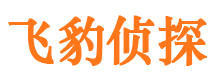 飞豹侦探